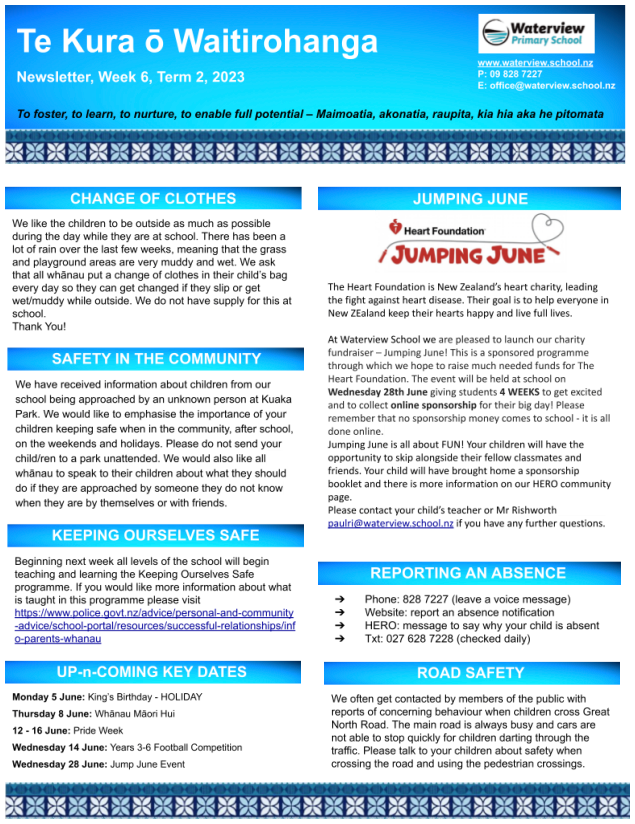 Te Kura ō Waitirohanga

Newsletter, Week 6, Term 2, 2023

Waterview Primary School

www.waterview.school.nz
P: 09 828 7227
E: office@waterview.school.nz

To foster, to learn, to nurture, to enable full potential – Maimoatia, akonatia, raupita, kia hia aka he pitomata

CHANGE OF CLOTHES

We like the children to be outside as much as possible during the day while they are at school. There has been a lot of rain over the last few weeks, meaning that the grass and playground areas are very muddy and wet. We ask that all whānau put a change of clothes in their child's bag every day so they can get changed if they slip or get wet/muddy while outside. We do not have supply for this at school.
Thank You!

SAFETY IN THE COMMUNITY

We have received information about children from our school being approached by an unknown person at Kuaka Park. We would like to emphasise the importance of your children keeping safe when in the community, after school, on the weekends and holidays. Please do not send your child/ren to a park unattended. We would also like all whānau to speak to their children about what they should do if they are approached by someone they do not know when they are by themselves or with friends.

KEEPING OURSELVES SAFE

Beginning next week all levels of the school will begin teaching and learning the Keeping Ourselves Safe programme. If you would like more information about what is taught in this programme please visit https://www.police.govt.nz/advice/personal-and-community-advice/school-portal/resources/successful-relationships/info-parents-whanau

UP-n-COMING KEY DATES

Monday 5 June: King's Birthday - HOLIDAY
Thursday 8 June: Whānau Māori Hui
12 - 16 June: Pride Week
Wednesday 14 June: Years 3-6 Football Competition
Wednesday 28 June: Jump June Event

JUMPING JUNE

Heart Foundation
JUMPING JUNE

The Heart Foundation is New Zealand's heart charity, leading the fight against heart disease. Their goal is to help everyone in New ZEaland keep their hearts happy and live full lives.

At Waterview School we are pleased to launch our charity fundraiser – Jumping June! This is a sponsored programme through which we hope to raise much needed funds for The Heart Foundation. The event will be held at school on Wednesday 28th June giving students 4 WEEKS to get excited and to collect online sponsorship for their big day! Please remember that no sponsorship money comes to school - it is all done online.
Jumping June is all about FUN! Your children will have the opportunity to skip alongside their fellow classmates and friends. Your child will have brought home a sponsorship booklet and there is more information on our HERO community page.
Please contact your child's teacher or Mr Rishworth paulri@waterview.school.nz if you have any further questions.

REPORTING AN ABSENCE

➔ Phone: 828 7227 (leave a voice message)
➔ Website: report an absence notification
➔ HERO: message to say why your child is absent
➔ Txt: 027 628 7228 (checked daily)

ROAD SAFETY

We often get contacted by members of the public with reports of concerning behaviour when children cross Great North Road. The main road is always busy and cars are not able to stop quickly for children darting through the traffic. Please talk to your children about safety when crossing the road and using the pedestrian crossings.